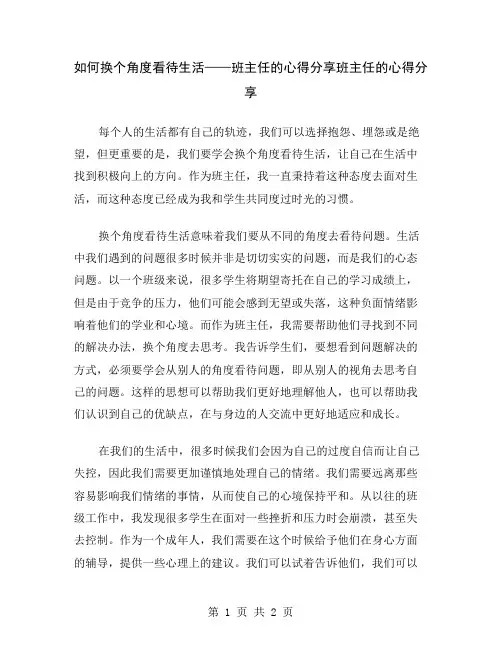 如何换个角度看待生活——班主任的心得分享班主任的心得分享

每个人的生活都有自己的轨迹，我们可以选择抱怨、埋怨或是绝望，但更重要的是，我们要学会换个角度看待生活，让自己在生活中找到积极向上的方向。作为班主任，我一直秉持着这种态度去面对生活，而这种态度已经成为我和学生共同度过时光的习惯。

换个角度看待生活意味着我们要从不同的角度去看待问题。生活中我们遇到的问题很多时候并非是切切实实的问题，而是我们的心态问题。以一个班级来说，很多学生将期望寄托在自己的学习成绩上，但是由于竞争的压力，他们可能会感到无望或失落，这种负面情绪影响着他们的学业和心境。而作为班主任，我需要帮助他们寻找到不同的解决办法，换个角度去思考。我告诉学生们，要想看到问题解决的方式，必须要学会从别人的角度看待问题，即从别人的视角去思考自己的问题。这样的思想可以帮助我们更好地理解他人，也可以帮助我们认识到自己的优缺点，在与身边的人交流中更好地适应和成长。

在我们的生活中，很多时候我们会因为自己的过度自信而让自己失控，因此我们需要更加谨慎地处理自己的情绪。我们需要远离那些容易影响我们情绪的事情，从而使自己的心境保持平和。从以往的班级工作中，我发现很多学生在面对一些挫折和压力时会崩溃，甚至失去控制。作为一个成年人，我们需要在这个时候给予他们在身心方面的辅导，提供一些心理上的建议。我们可以试着告诉他们，我们可以

第 1 页 共 2 页